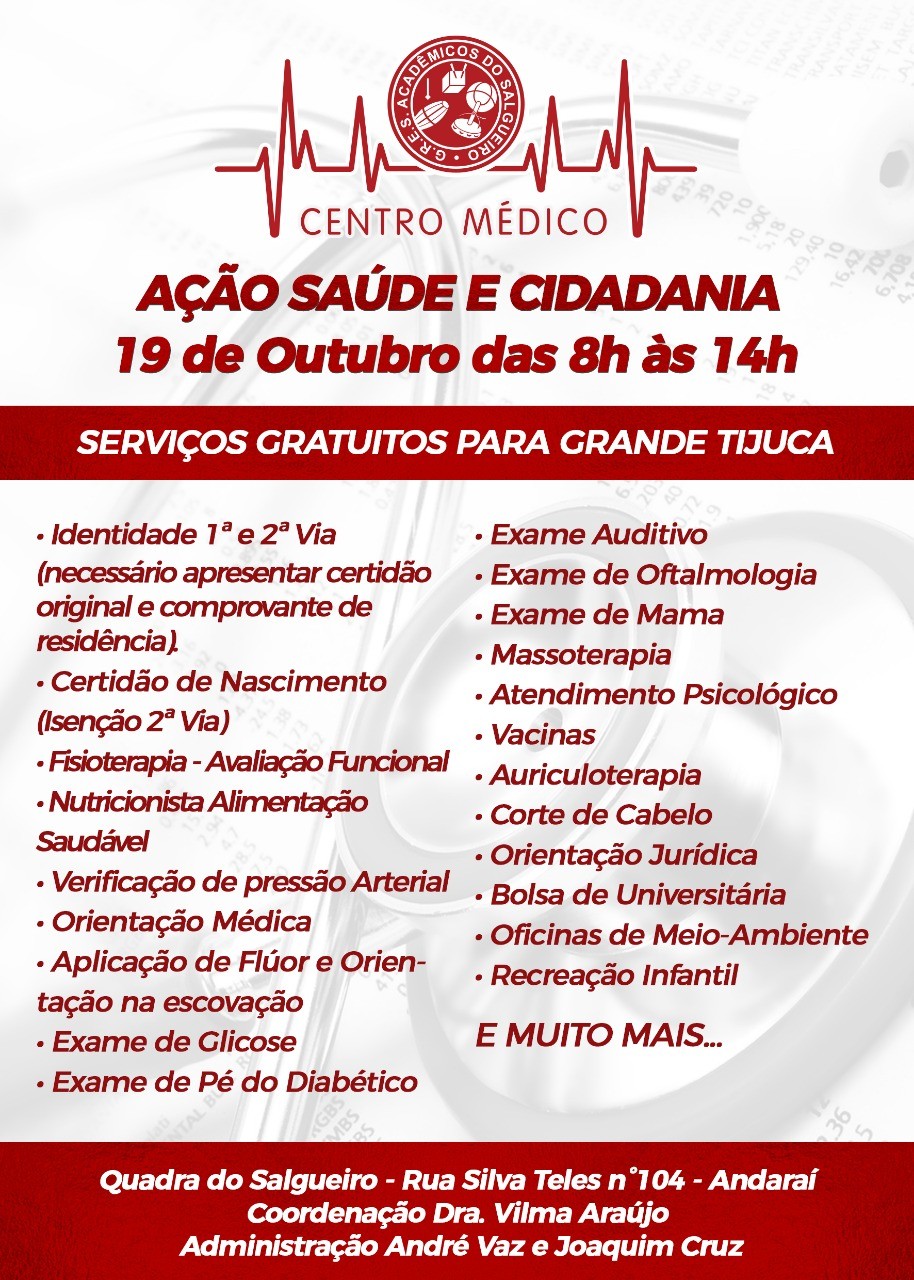 G.R.E.S. ACADÊMICOS DO SALGUEIRO

CENTRO MÉDICO

AÇÃO SAÚDE E CIDADANIA
19 de Outubro das 8h às 14h

SERVIÇOS GRATUITOS PARA GRANDE TIJUCA

• Identidade 1ª e 2ª Via (necessário apresentar certidão original e comprovante de residência).
• Certidão de Nascimento (Isenção 2ª Via)
• Fisioterapia - Avaliação Funcional
• Nutricionista Alimentação Saudável
• Verificação de pressão Arterial
• Orientação Médica
• Aplicação de Flúor e Orientação na escovação
• Exame de Glicose
• Exame de Pé do Diabético

• Exame Auditivo
• Exame de Oftalmologia
• Exame de Mama
• Massoterapia
• Atendimento Psicológico
• Vacinas
• Auriculoterapia
• Corte de Cabelo
• Orientação Jurídica
• Bolsa de Universitária
• Oficinas de Meio-Ambiente
• Recreação Infantil

E MUITO MAIS...

Quadra do Salgueiro - Rua Silva Teles n°104 - Andaraí
Coordenação Dra. Vilma Araújo
Administração André Vaz e Joaquim Cruz